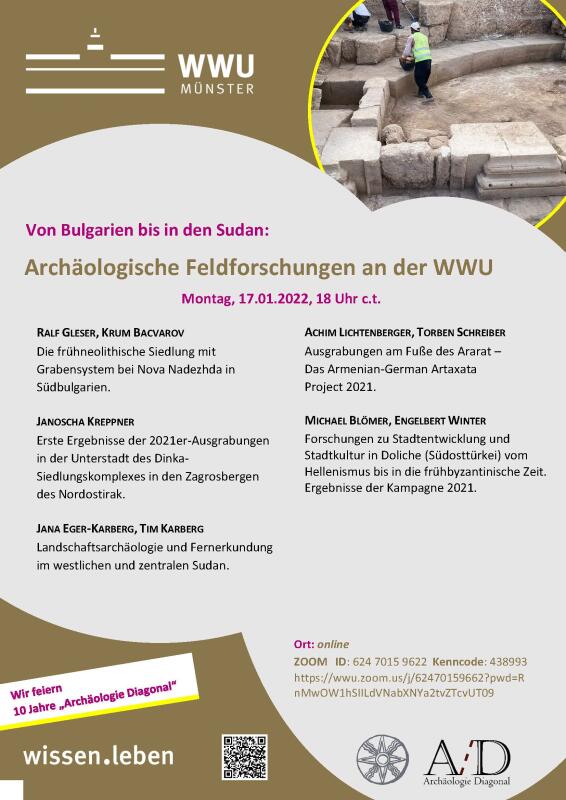 WWU MÜNSTER

Von Bulgarien bis in den Sudan:

Archäologische Feldforschungen an der WWU

Montag, 17.01.2022, 18 Uhr c.t.

RALF GLESER, KRUM BACVAROV
Die frühneolithische Siedlung mit Grabensystem bei Nova Nadezhda in Südbulgarien.

JANOSCHA KREPPNER
Erste Ergebnisse der 2021er-Ausgrabungen in der Unterstadt des Dinka-Siedlungskomplexes in den Zagrosbergen des Nordostirak.

JANA EGER-KARBERG, TIM KARBERG
Landschaftsarchäologie und Fernerkundung im westlichen und zentralen Sudan.

ACHIM LICHTENBERGER, TORBEN SCHREIBER
Ausgrabungen am Fuße des Ararat – Das Armenian-German Artaxata Project 2021.

MICHAEL BLÖMER, ENGELBERT WINTER
Forschungen zu Stadtentwicklung und Stadtkultur in Doliche (Südosttürkei) vom Hellenismus bis in die frühbyzantinische Zeit. Ergebnisse der Kampagne 2021.

Ort: online
ZOOM ID: 624 7015 9622 Kenncode: 438993
https://wwu.zoom.us/j/62470159662?pwd=RnMwOW1hSlILdVNabXNYa2tvZTcvUT09

Wir feiern 10 Jahre „Archäologie Diagonal"

wissen.leben

A/D
Archäologie Diagonal